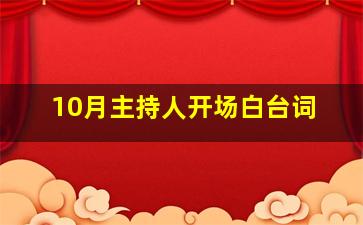 10月主持人开场白台词